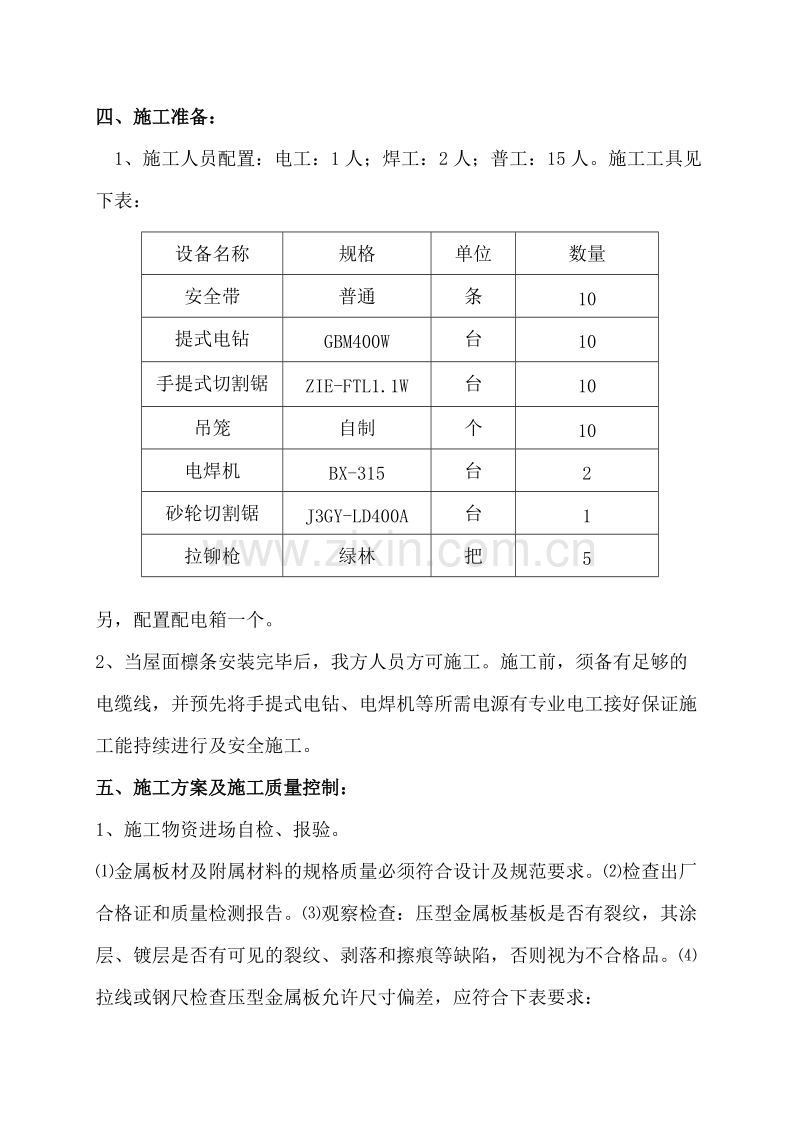 四、施工准备：

1、施工人员配置：电工：1人；焊工：2人；普工：15人。施工工具见下表：

| 设备名称 | 规格 | 单位 | 数量 |
|---|---|---|---|
| 安全带 | 普通 | 条 | 10 |
| 提式电钻 | GBM400W | 台 | 10 |
| 手提式切割锯 | ZIE-FTL1.1W | 台 | 10 |
| 吊笼 | 自制 | 个 | 10 |
| 电焊机 | BX-315 | 台 | 2 |
| 砂轮切割锯 | J3GY-LD400A | 台 | 1 |
| 拉铆枪 | 绿林 | 把 | 5 |

www.zixin.com.cn

另，配置配电箱一个。

2、当屋面檩条安装完毕后，我方人员方可施工。施工前，须备有足够的电缆线，并预先将手提式电钻、电焊机等所需电源有专业电工接好保证施工能持续进行及安全施工。

五、施工方案及施工质量控制：

1、施工物资进场自检、报验。

⑴金属板材及附属材料的规格质量必须符合设计及规范要求。⑵检查出厂合格证和质量检测报告。⑶观察检查：压型金属板基板是否有裂纹，其涂层、镀层是否有可见的裂纹、剥落和擦痕等缺陷，否则视为不合格品。⑷拉线或钢尺检查压型金属板允许尺寸偏差，应符合下表要求：